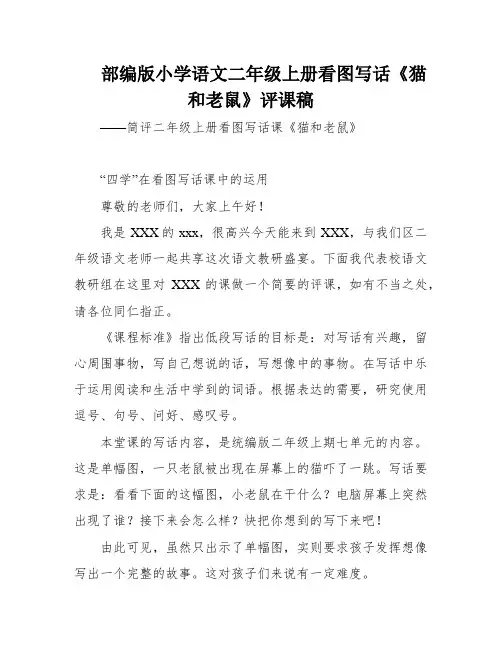 部编版小学语文二年级上册看图写话《猫和老鼠》评课稿

——简评二年级上册看图写话课《猫和老鼠》

“四学”在看图写话课中的运用

尊敬的老师们，大家上午好！

我是 XXX 的 xxx，很高兴今天能来到 XXX，与我们区二年级语文老师一起共享这次语文教研盛宴。下面我代表校语文教研组在这里对 XXX 的课做一个简要的评课，如有不当之处，请各位同仁指正。

《课程标准》指出低段写话的目标是：对写话有兴趣，留心周围事物，写自己想说的话，写想像中的事物。在写话中乐于运用阅读和生活中学到的词语。根据表达的需要，研究使用逗号、句号、问好、感叹号。

本堂课的写话内容，是统编版二年级上期七单元的内容。这是单幅图，一只老鼠被出现在屏幕上的猫吓了一跳。写话要求是：看看下面的这幅图，小老鼠在干什么？电脑屏幕上突然出现了谁？接下来会怎么样？快把你想到的写下来吧！

由此可见，虽然只出示了单幅图，实则要求孩子发挥想像写出一个完整的故事。这对孩子们来说有一定难度。